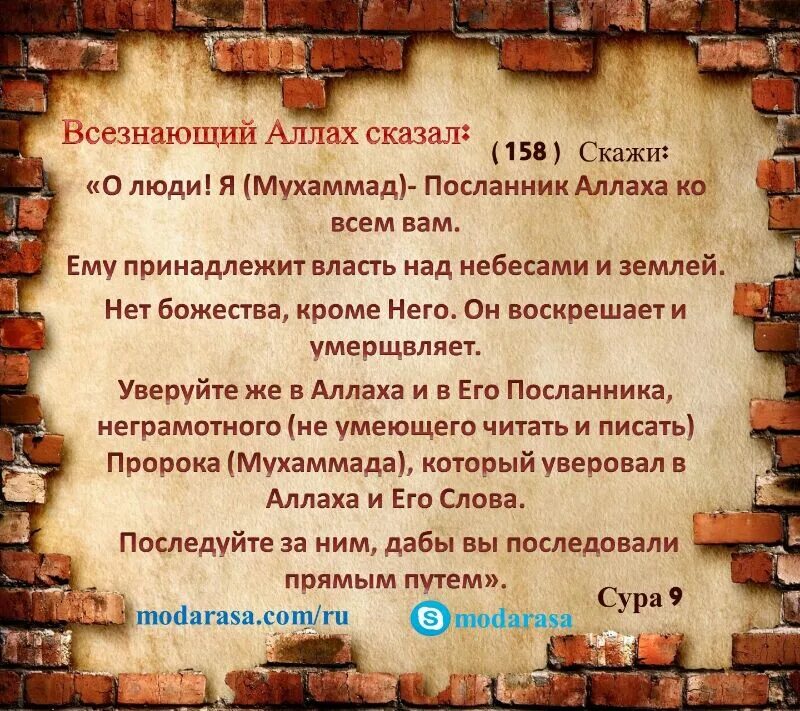 Всезнающий Аллах сказал:

( 158 ) Скажи:

«О люди! Я (Мухаммад)- Посланник Аллаха ко всем вам.

Ему принадлежит власть над небесами и землей.

Нет божества, кроме Него. Он воскрешает и умерщвляет.

Уверуйте же в Аллаха и в Его Посланника, неграмотного (не умеющего читать и писать) Пророка (Мухаммада), который уверовал в Аллаха и Его Слова.

Последуйте за ним, дабы вы последовали прямым путем».

Сура 9

modarasa.com/ru

modarasa